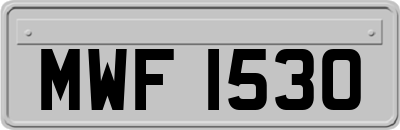 MWF 1530